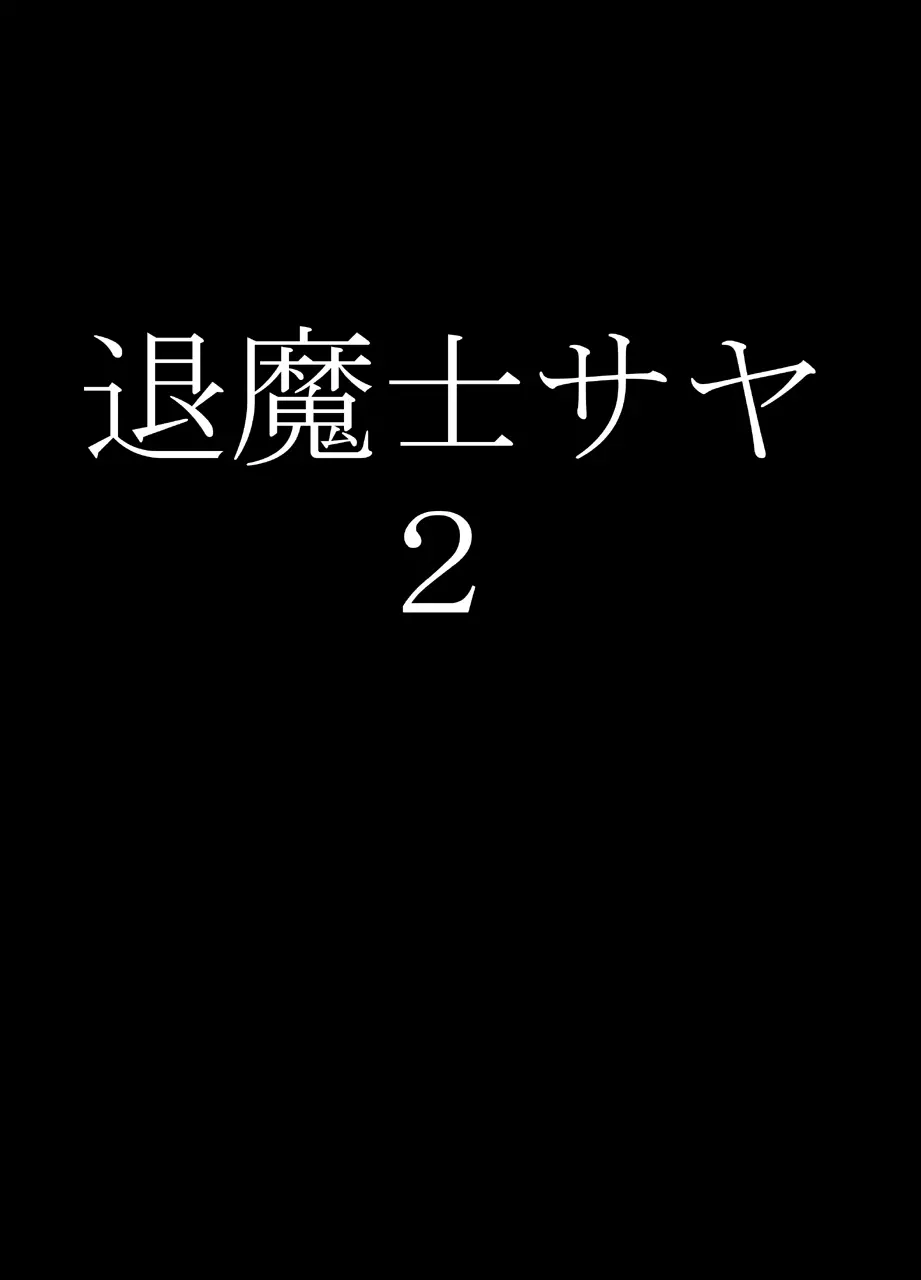 退魔士サヤ
2